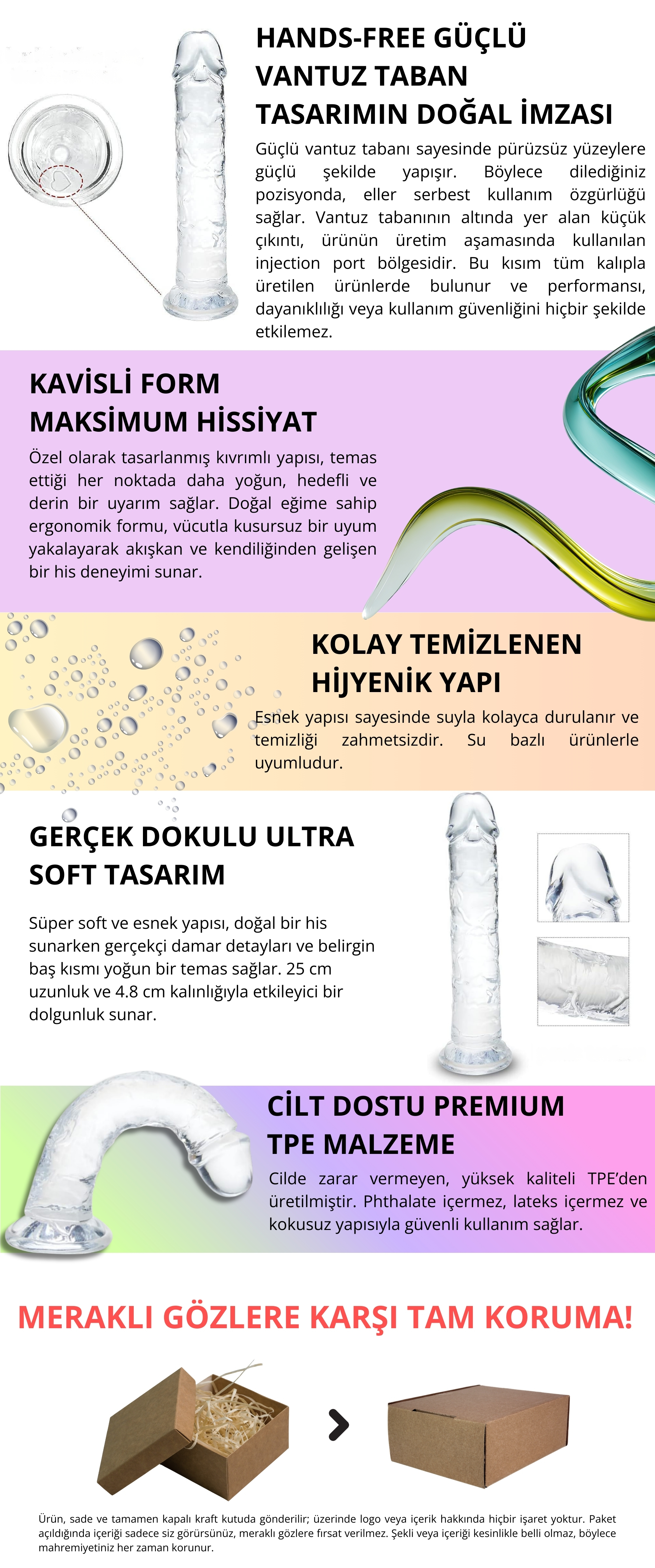 HANDS-FREE GÜÇLÜ VANTUZ TABAN TASARIMIN DOĞAL İMZASI

Güçlü vantuz tabanı sayesinde pürüzsüz yüzeylere güçlü şekilde yapışır. Böylece dilediğiniz pozisyonda, eller serbest kullanım özgürlüğü sağlar. Vantuz tabanının altında yer alan küçük çıkıntı, ürünün üretim aşamasında kullanılan injection port bölgesidir. Bu kısım tüm kalıpla üretilen ürünlerde bulunur ve performansı, dayanıklılığı veya kullanım güvenliğini hiçbir şekilde etkilemez.

KAVİSLİ FORM MAKSİMUM HİSSİYAT

Özel olarak tasarlanmış kıvrımlı yapısı, temas ettiği her noktada daha yoğun, hedefli ve derin bir uyarım sağlar. Doğal eğime sahip ergonomik formu, vücutla kusursuz bir uyum yakalayarak akışkan ve kendiliğinden gelişen bir his deneyimi sunar.

KOLAY TEMİZLENEN HİJYENİK YAPI

Esnek yapısı sayesinde suyla kolayca durulanır ve temizliği zahmetsizdir. Su bazlı ürünlerle uyumludur.

GERÇEK DOKULU ULTRA SOFT TASARIM

Süper soft ve esnek yapısı, doğal bir his sunarken gerçekçi damar detayları ve belirgin baş kısmı yoğun bir temas sağlar. 25 cm uzunluk ve 4.8 cm kalınlığıyla etkileyici bir dolgunluk sunar.

CİLT DOSTU PREMIUM TPE MALZEME

Cilde zarar vermeyen, yüksek kaliteli TPE'den üretilmiştir. Phthalate içermez, lateks içermez ve kokusuz yapısıyla güvenli kullanım sağlar.

MERAKLI GÖZLERE KARŞI TAM KORUMA!

Ürün, sade ve tamamen kapalı kraft kutuda gönderilir; üzerinde logo veya içerik hakkında hiçbir işaret yoktur. Paket açıldığında içeriği sadece siz görürsünüz, meraklı gözlere fırsat verilmez. Şekli veya içeriği kesinlikle belli olmaz, böylece mahremiyetiniz her zaman korunur.